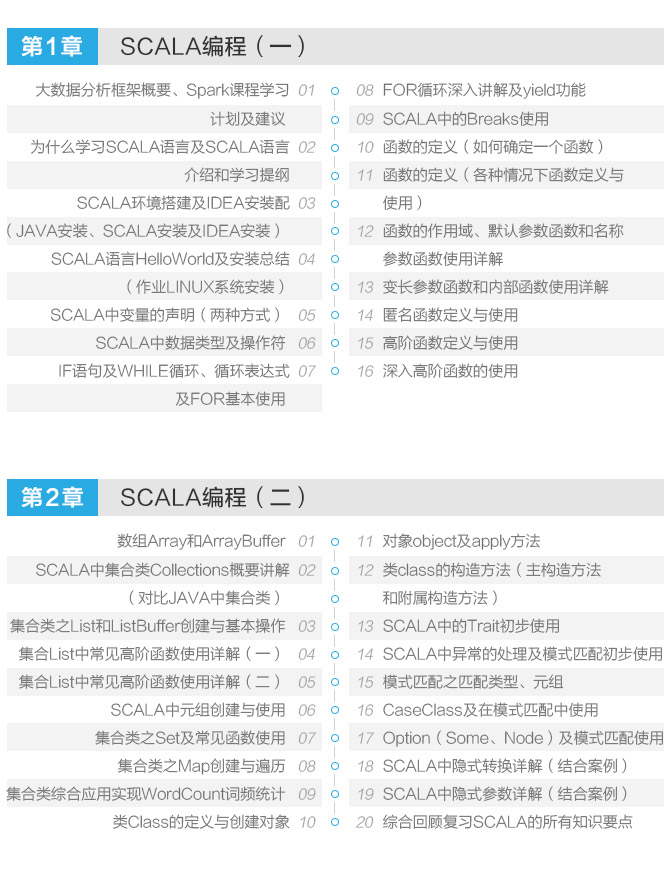 第1章 SCALA编程（一）

大数据分析框架概要、Spark课程学习计划及建议 01
为什么学习SCALA语言及SCALA语言介绍和学习提纲 02
SCALA环境搭建及IDEA安装配（JAVA安装、SCALA安装及IDEA安装） 03
SCALA语言HelloWorld及安装总结（作业LINUX系统安装） 04
SCALA中变量的声明（两种方式） 05
SCALA中数据类型及操作符 06
IF语句及WHILE循环、循环表达式及FOR基本使用 07

08 FOR循环深入讲解及yield功能
09 SCALA中的Breaks使用
10 函数的定义（如何确定一个函数）
11 函数的定义（各种情况下函数定义与使用）
12 函数的作用域、默认参数函数和名称参数函数使用详解
13 变长参数函数和内部函数使用详解
14 匿名函数定义与使用
15 高阶函数定义与使用
16 深入高阶函数的使用

第2章 SCALA编程（二）

数组Array和ArrayBuffer 01
SCALA中集合类Collections概要讲解（对比JAVA中集合类） 02
集合类之List和ListBuffer创建与基本操作 03
集合List中常见高阶函数使用详解（一） 04
集合List中常见高阶函数使用详解（二） 05
SCALA中元组创建与使用 06
集合类之Set及常见函数使用 07
集合类之Map创建与遍历 08
集合类综合应用实现WordCount词频统计 09
类Class的定义与创建对象 10

11 对象object及apply方法
12 类class的构造方法（主构造方法和附属构造方法）
13 SCALA中的Trait初步使用
14 SCALA中异常的处理及模式匹配初步使用
15 模式匹配之匹配类型、元组
16 CaseClass及在模式匹配中使用
17 Option（Some、Node）及模式匹配使用
18 SCALA中隐式转换详解（结合案例）
19 SCALA中隐式参数详解（结合案例）
20 综合回顾复习SCALA的所有知识要点